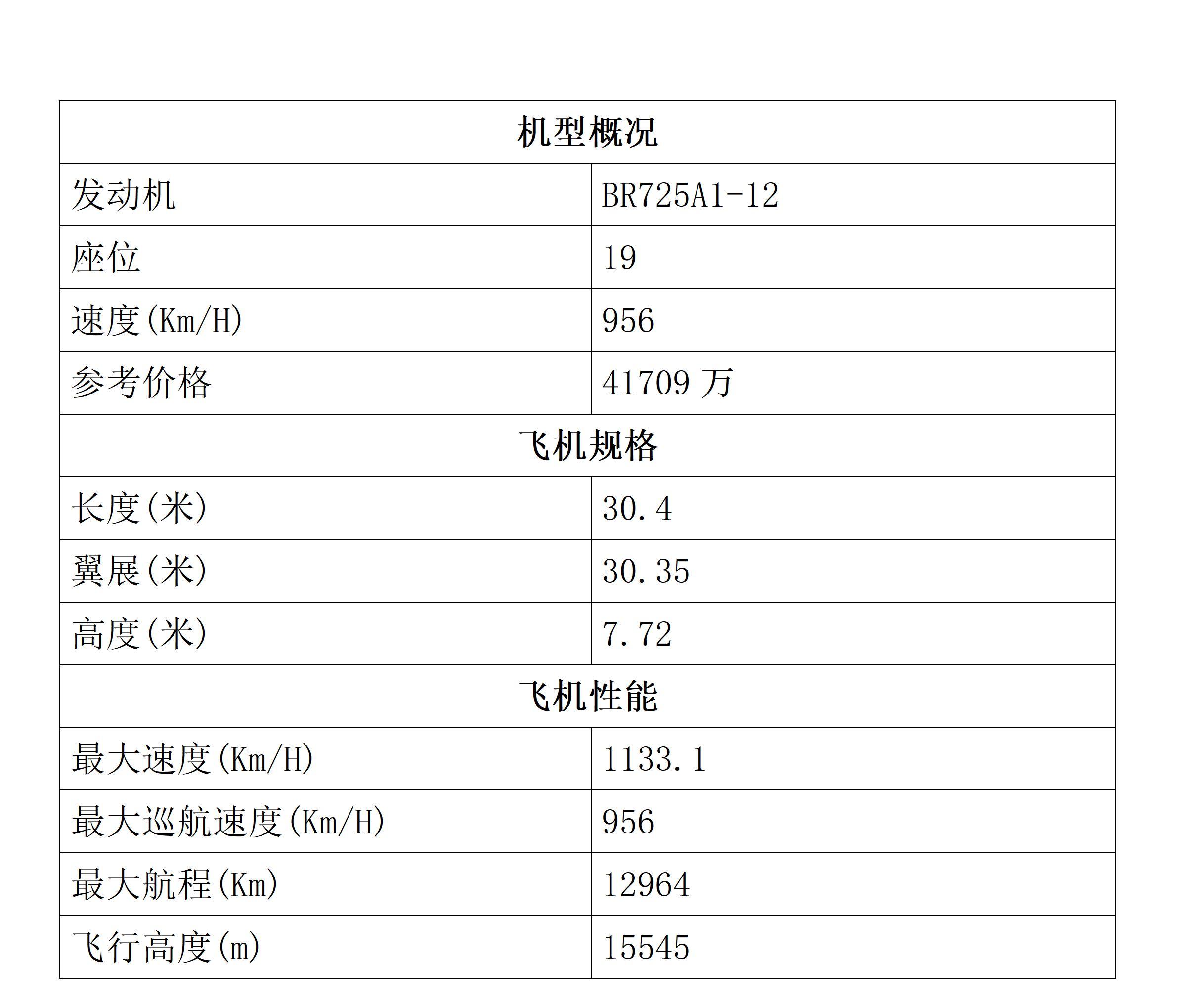 | 机型概况 | |
|---|---|
| 发动机 | BR725A1-12 |
| 座位 | 19 |
| 速度(Km/H) | 956 |
| 参考价格 | 41709 万 |
| 飞机规格 | |
| 长度(米) | 30.4 |
| 翼展(米) | 30.35 |
| 高度(米) | 7.72 |
| 飞机性能 | |
| 最大速度(Km/H) | 1133.1 |
| 最大巡航速度(Km/H) | 956 |
| 最大航程(Km) | 12964 |
| 飞行高度(m) | 15545 |